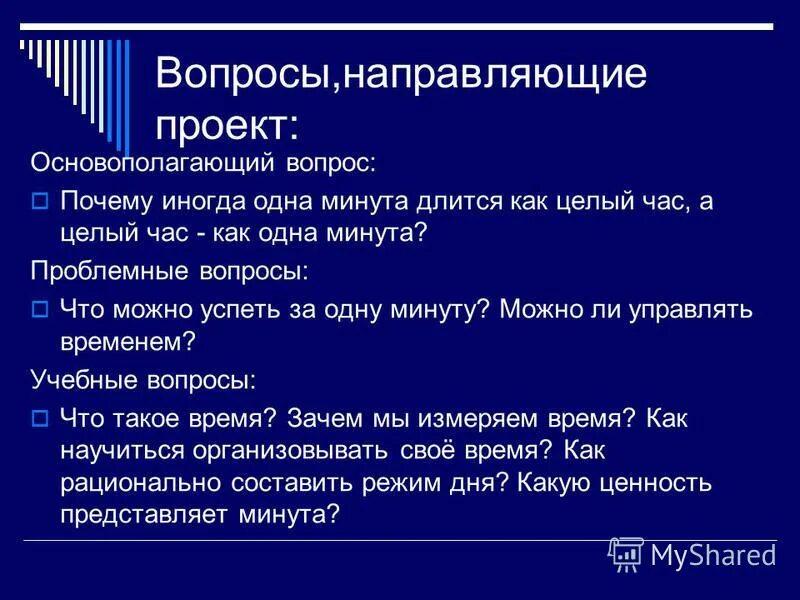 Вопросы,направляющие проект:

Основополагающий вопрос:

Почему иногда одна минута длится как целый час, а целый час - как одна минута?

Проблемные вопросы:

Что можно успеть за одну минуту? Можно ли управлять временем?

Учебные вопросы:

Что такое время? Зачем мы измеряем время? Как научиться организовывать своё время? Как рационально составить режим дня? Какую ценность представляет минута?

MyShared